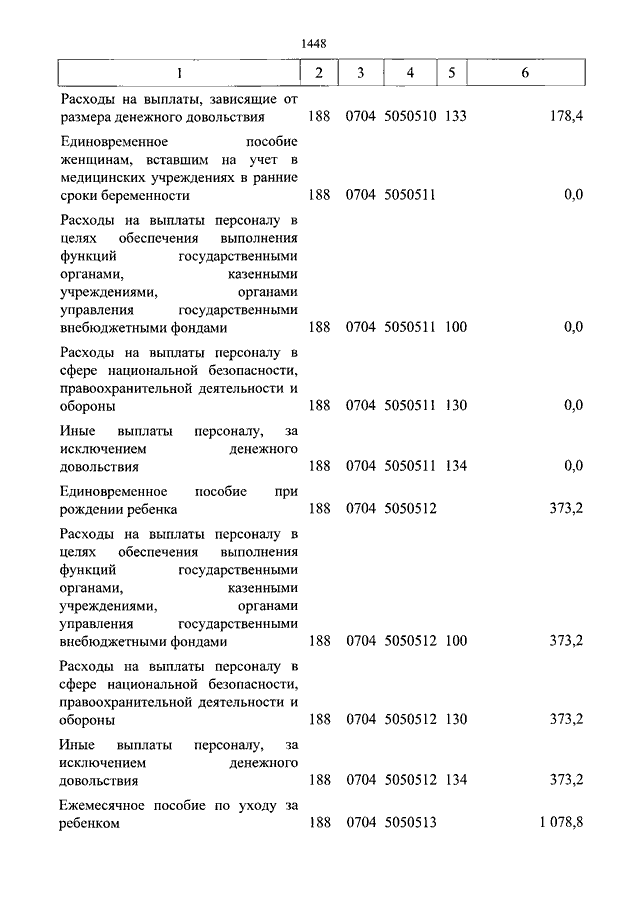 1448

| 1 | 2 | 3 | 4 | 5 | 6 |
|---|---|---|---|---|---|
| Расходы на выплаты, зависящие от размера денежного довольствия | 188 | 0704 | 5050510 | 133 | 178,4 |
| Единовременное пособие женщинам, вставшим на учет в медицинских учреждениях в ранние сроки беременности | 188 | 0704 | 5050511 | | 0,0 |
| Расходы на выплаты персоналу в целях обеспечения выполнения функций государственными органами, казенными учреждениями, органами управления государственными внебюджетными фондами | 188 | 0704 | 5050511 | 100 | 0,0 |
| Расходы на выплаты персоналу в сфере национальной безопасности, правоохранительной деятельности и обороны | 188 | 0704 | 5050511 | 130 | 0,0 |
| Иные выплаты персоналу, за исключением денежного довольствия | 188 | 0704 | 5050511 | 134 | 0,0 |
| Единовременное пособие при рождении ребенка | 188 | 0704 | 5050512 | | 373,2 |
| Расходы на выплаты персоналу в целях обеспечения выполнения функций государственными органами, казенными учреждениями, органами управления государственными внебюджетными фондами | 188 | 0704 | 5050512 | 100 | 373,2 |
| Расходы на выплаты персоналу в сфере национальной безопасности, правоохранительной деятельности и обороны | 188 | 0704 | 5050512 | 130 | 373,2 |
| Иные выплаты персоналу, за исключением денежного довольствия | 188 | 0704 | 5050512 | 134 | 373,2 |
| Ежемесячное пособие по уходу за ребенком | 188 | 0704 | 5050513 | | 1 078,8 |